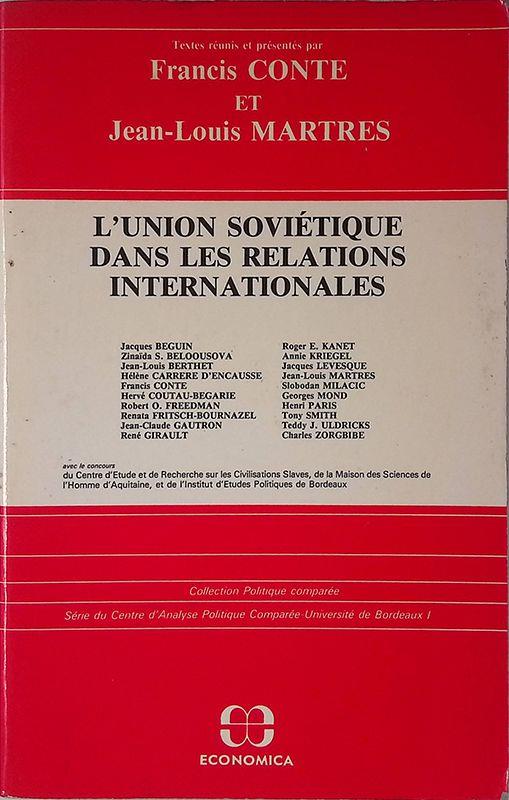 Textes réunis et présentés par
Francis CONTE
ET
Jean-Louis MARTRES

L'UNION SOVIÉTIQUE DANS LES RELATIONS INTERNATIONALES

Jacques BEGUIN
Zinaïda S. BELOOUSOVA
Jean-Louis BERTHET
Hélène CARRERE D'ENCAUSSE
Francis CONTE
Hervé COUTAU-BEGARIE
Robert O. FREEDMAN
Renata FRITSCH-BOURNAZEL
Jean-Claude GAUTRON
René GIRAULT

Roger E. KANET
Annie KRIEGEL
Jacques LEVESQUE
Jean-Louis MARTRES
Slobodan MILACIC
Georges MOND
Henri PARIS
Tony SMITH
Teddy J. ULDRICKS
Charles ZORGBIBE

avec le concours
du Centre d'Etude et de Recherche sur les Civilisations Slaves, de la Maison des Sciences de l'Homme d'Aquitaine, et de l'Institut d'Etudes Politiques de Bordeaux

Collection Politique comparée

Série du Centre d'Analyse Politique Comparée-Université de Bordeaux I

ECONOMICA